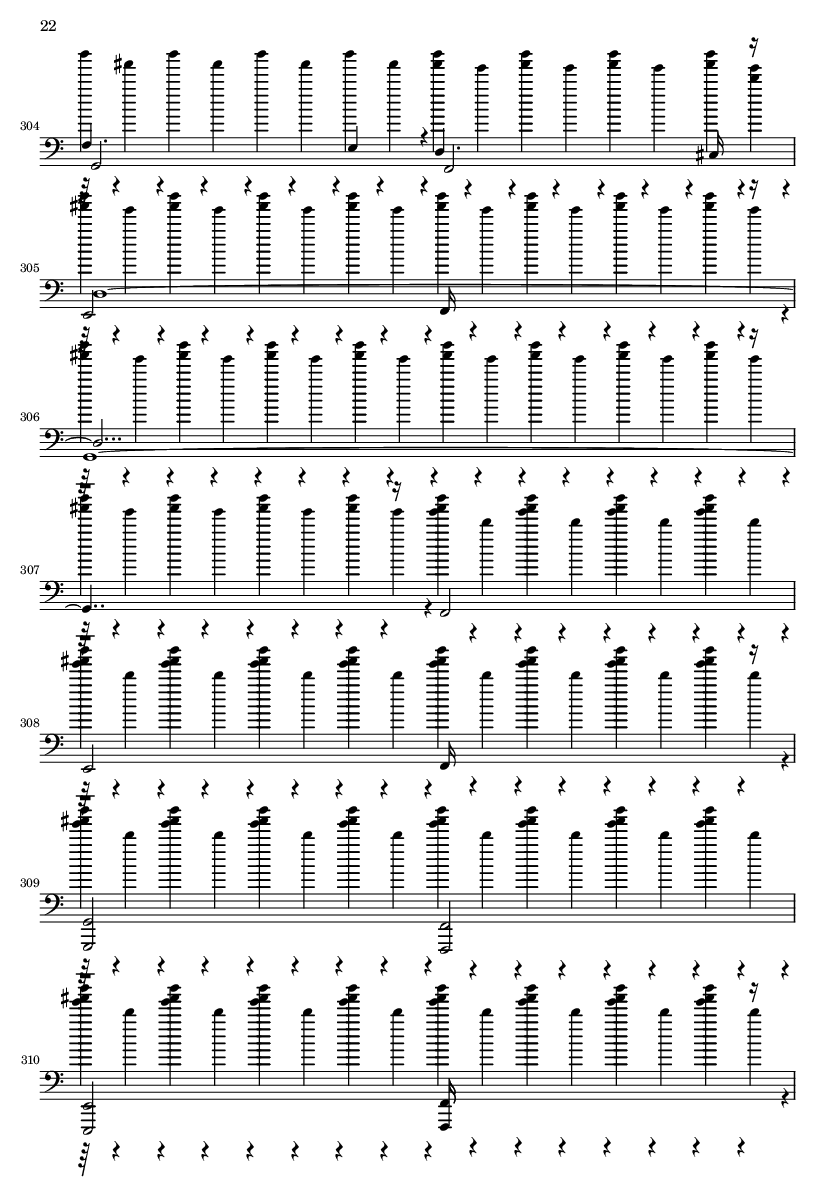 22

304

305

306

307

308

309

310